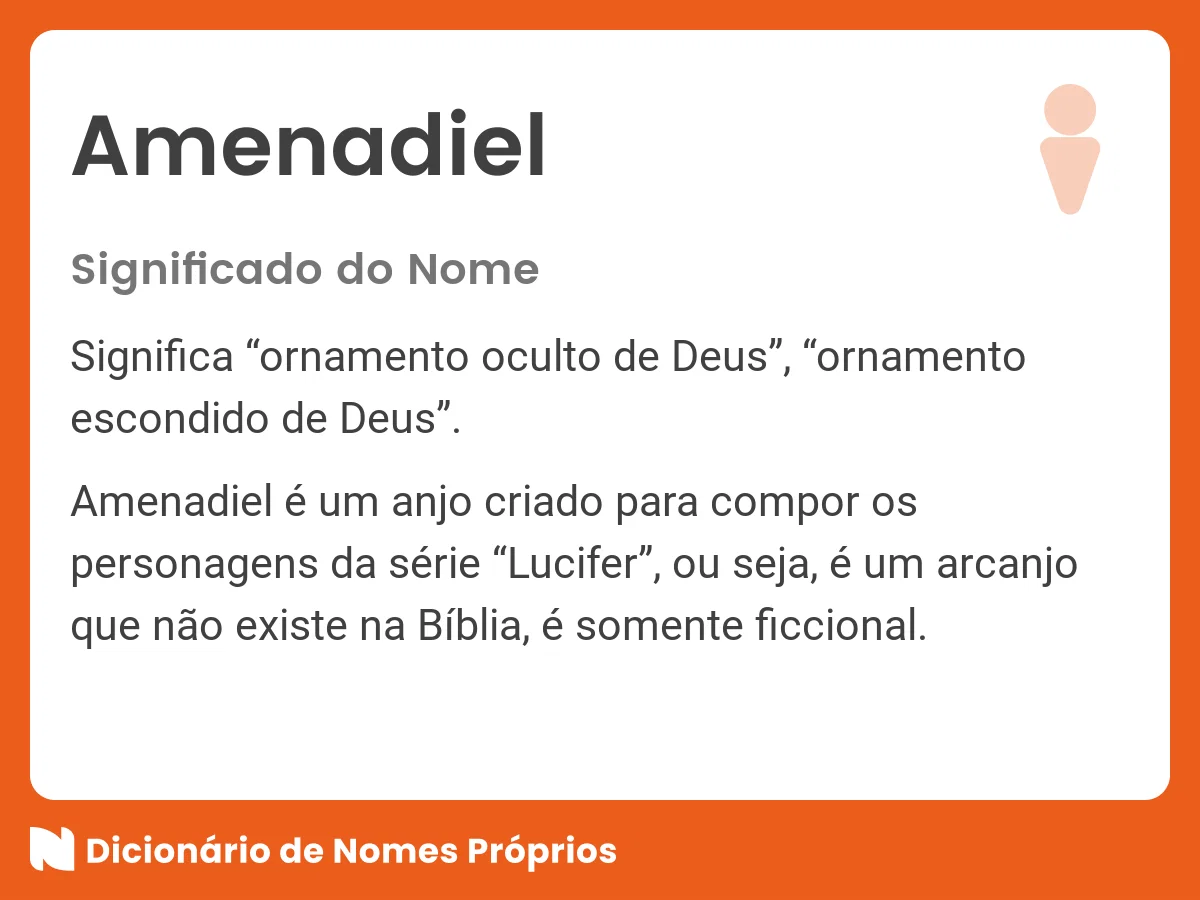 Amenadiel

Significado do Nome

Significa “ornamento oculto de Deus”, “ornamento escondido de Deus”.

Amenadiel é um anjo criado para compor os personagens da série “Lucifer”, ou seja, é um arcanjo que não existe na Bíblia, é somente ficcional.

Dicionário de Nomes Próprios